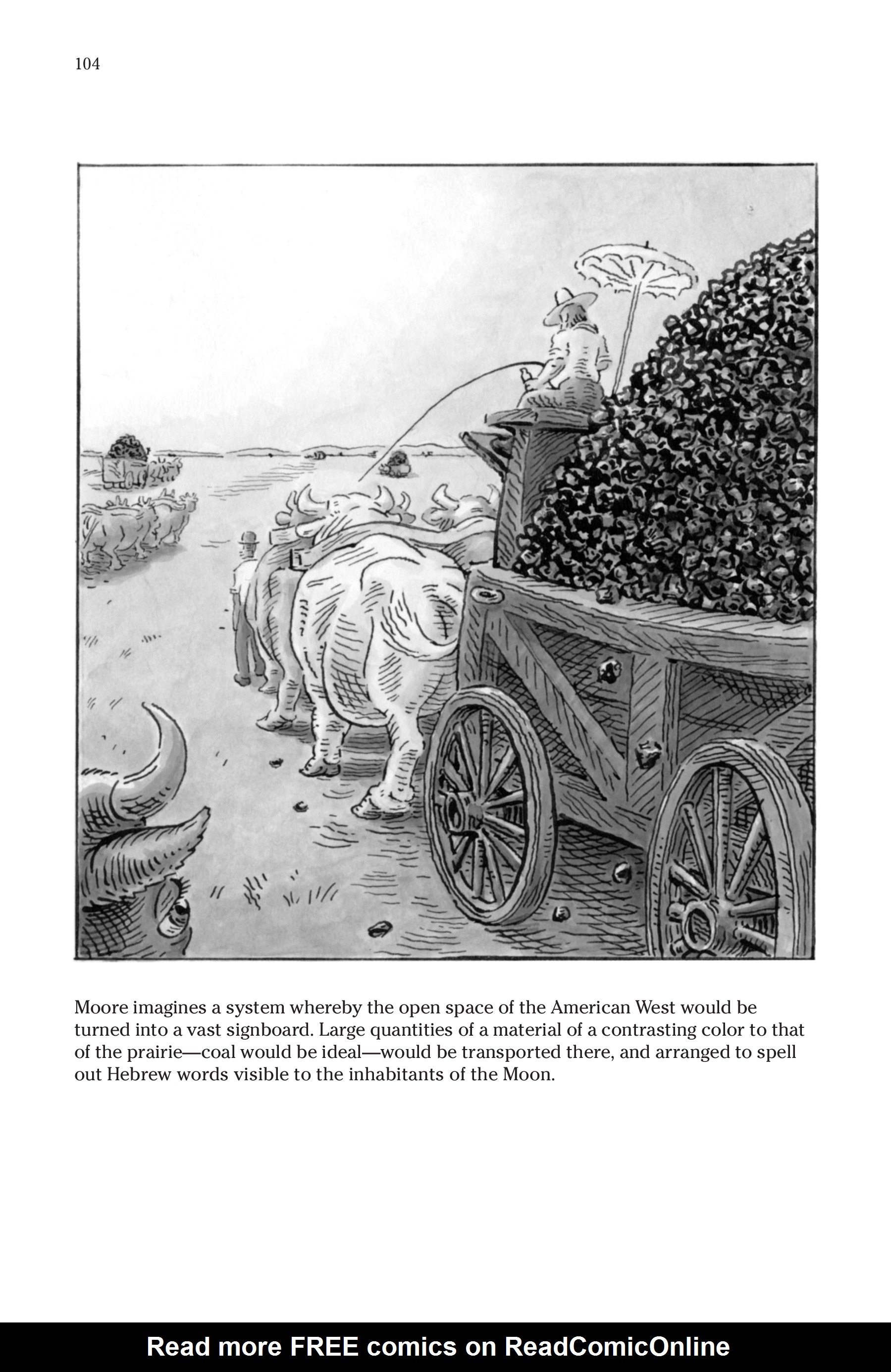 104

Moore imagines a system whereby the open space of the American West would be turned into a vast signboard. Large quantities of a material of a contrasting color to that of the prairie—coal would be ideal—would be transported there, and arranged to spell out Hebrew words visible to the inhabitants of the Moon.

Read more FREE comics on ReadComicOnline